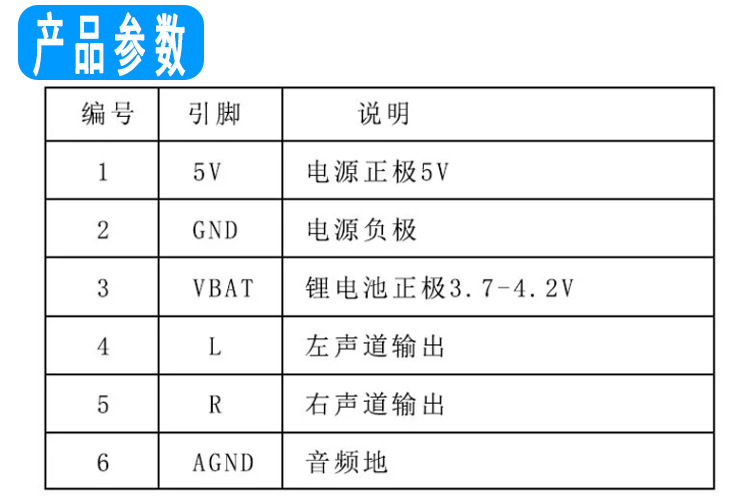 产品参数

| 编号 | 引脚 | 说明 |
|---|---|---|
| 1 | 5V | 电源正极5V |
| 2 | GND | 电源负极 |
| 3 | VBAT | 锂电池正极3.7-4.2V |
| 4 | L | 左声道输出 |
| 5 | R | 右声道输出 |
| 6 | AGND | 音频地 |